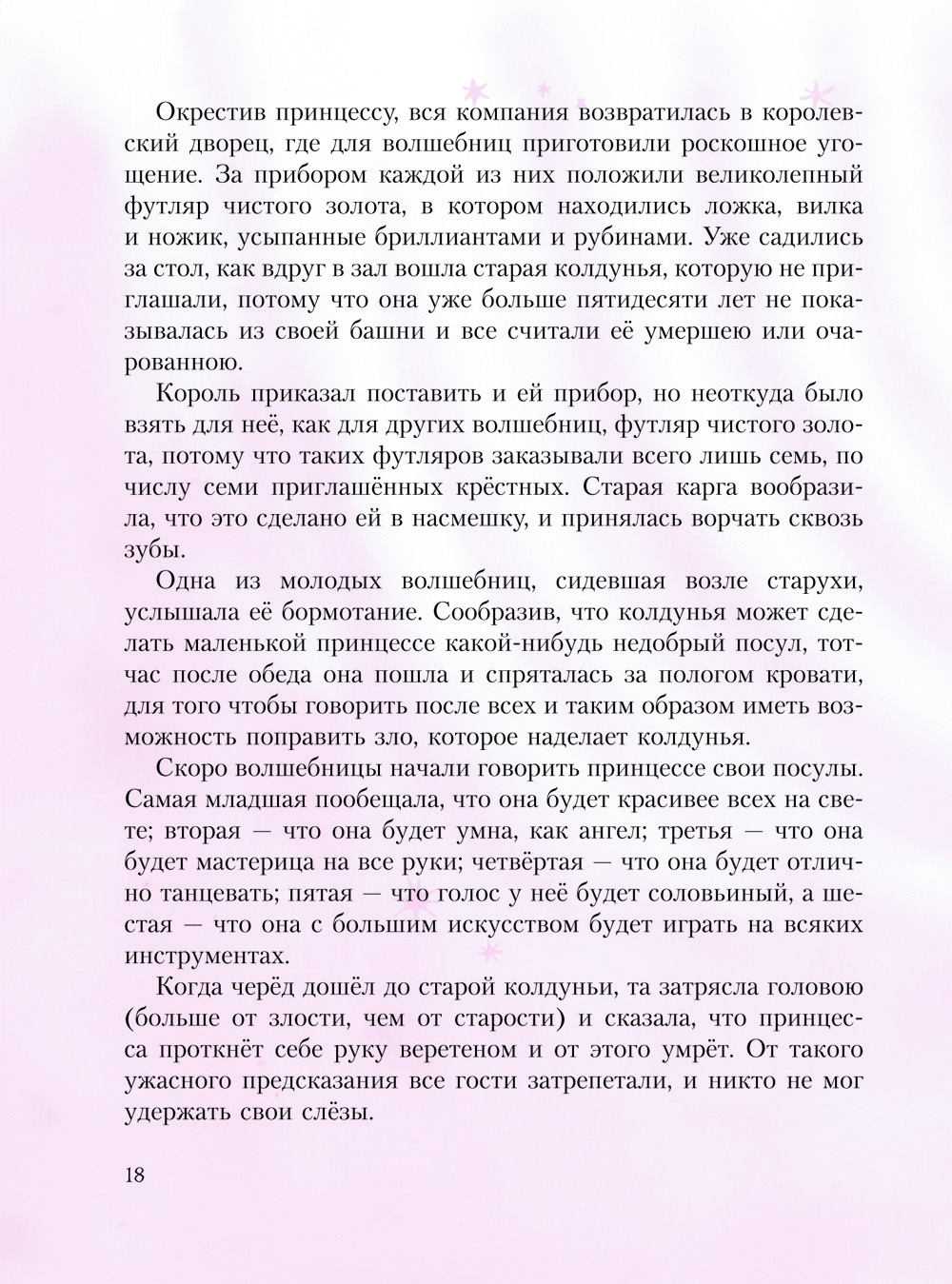 Окрестив принцессу, вся компания возвратилась в королевский дворец, где для волшебниц приготовили роскошное угощение. За прибором каждой из них положили великолепный футляр чистого золота, в котором находились ложка, вилка и ножик, усыпанные бриллиантами и рубинами. Уже садились за стол, как вдруг в зал вошла старая колдунья, которую не приглашали, потому что она уже больше пятидесяти лет не показывалась из своей башни и все считали её умершею или очарованною.

Король приказал поставить и ей прибор, но неоткуда было взять для неё, как для других волшебниц, футляр чистого золота, потому что таких футляров заказывали всего лишь семь, по числу семи приглашённых крёстных. Старая карга вообразила, что это сделано ей в насмешку, и принялась ворчать сквозь зубы.

Одна из молодых волшебниц, сидевшая возле старухи, услышала её бормотание. Сообразив, что колдунья может сделать маленькой принцессе какой-нибудь недобрый посул, тотчас после обеда она пошла и спряталась за пологом кровати, для того чтобы говорить после всех и таким образом иметь возможность поправить зло, которое наделает колдунья.

Скоро волшебницы начали говорить принцессе свои посулы. Самая младшая пообещала, что она будет красивее всех на свете; вторая — что она будет умна, как ангел; третья — что она будет мастерица на все руки; четвёртая — что она будет отлично танцевать; пятая — что голос у неё будет соловьиный, а шестая — что она с большим искусством будет играть на всяких инструментах.

Когда черёд дошёл до старой колдуньи, та затрясла головою (больше от злости, чем от старости) и сказала, что принцесса проткнёт себе руку веретеном и от этого умрёт. От такого ужасного предсказания все гости затрепетали, и никто не мог удержать свои слёзы.

18